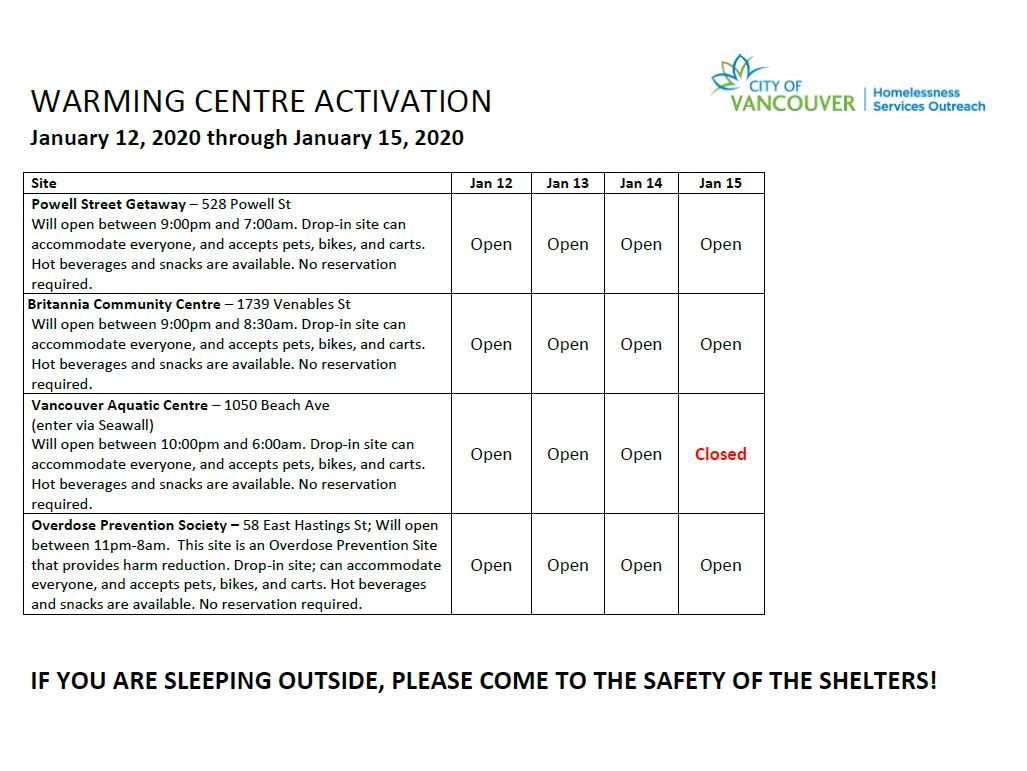 CITY OF VANCOUVER | Homelessness Services Outreach

WARMING CENTRE ACTIVATION

January 12, 2020 through January 15, 2020

| Site | Jan 12 | Jan 13 | Jan 14 | Jan 15 |
|---|---|---|---|---|
| Powell Street Getaway – 528 Powell St Will open between 9:00pm and 7:00am. Drop-in site can accommodate everyone, and accepts pets, bikes, and carts. Hot beverages and snacks are available. No reservation required. | Open | Open | Open | Open |
| Britannia Community Centre – 1739 Venables St Will open between 9:00pm and 8:30am. Drop-in site can accommodate everyone, and accepts pets, bikes, and carts. Hot beverages and snacks are available. No reservation required. | Open | Open | Open | Open |
| Vancouver Aquatic Centre – 1050 Beach Ave (enter via Seawall) Will open between 10:00pm and 6:00am. Drop-in site can accommodate everyone, and accepts pets, bikes, and carts. Hot beverages and snacks are available. No reservation required. | Open | Open | Open | Closed |
| Overdose Prevention Society – 58 East Hastings St; Will open between 11pm-8am. This site is an Overdose Prevention Site that provides harm reduction. Drop-in site; can accommodate everyone, and accepts pets, bikes, and carts. Hot beverages and snacks are available. No reservation required. | Open | Open | Open | Open |

IF YOU ARE SLEEPING OUTSIDE, PLEASE COME TO THE SAFETY OF THE SHELTERS!